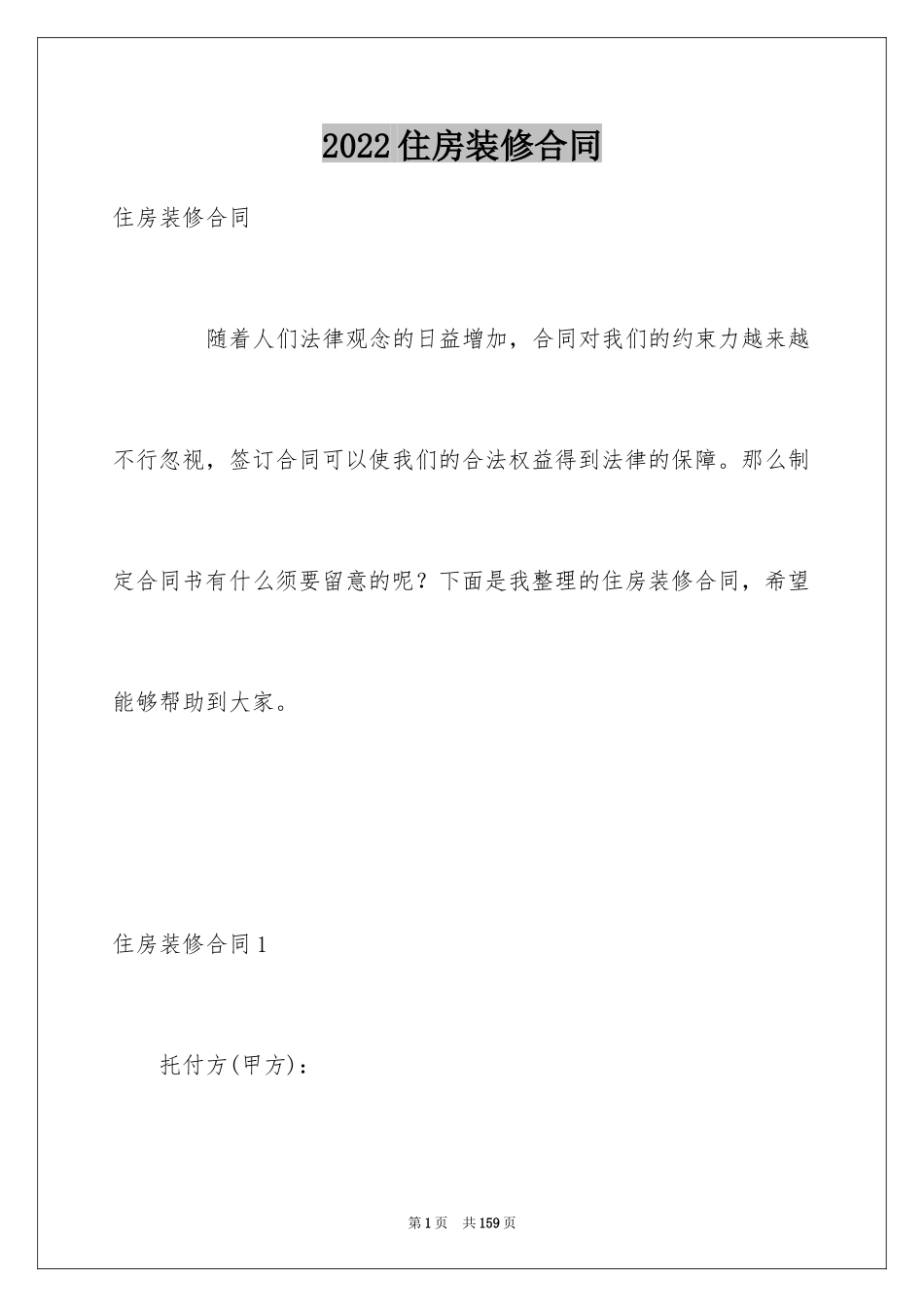 2022住房装修合同

住房装修合同

随着人们法律观念的日益增加，合同对我们的约束力越来越不行忽视，签订合同可以使我们的合法权益得到法律的保障。那么制定合同书有什么须要留意的呢？下面是我整理的住房装修合同，希望能够帮助到大家。

住房装修合同1

托付方(甲方)：

第1页 共159页